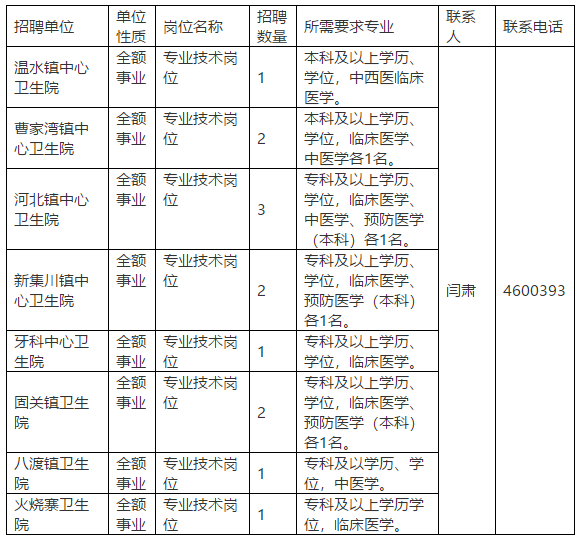 | 招聘单位 | 单位性质 | 岗位名称 | 招聘数量 | 所需要求专业 | 联系人 | 联系电话 |
|---|---|---|---|---|---|---|
| 温水镇中心卫生院 | 全额事业 | 专业技术岗位 | 1 | 本科及以上学历、学位，中西医临床医学。 | 闫肃 | 4600393 |
| 曹家湾镇中心卫生院 | 全额事业 | 专业技术岗位 | 2 | 本科及以上学历、学位，临床医学、中医学各1名。 | | |
| 河北镇中心卫生院 | 全额事业 | 专业技术岗位 | 3 | 专科及以上学历、学位，临床医学、中医学、预防医学（本科）各1名。 | | |
| 新集川镇中心卫生院 | 全额事业 | 专业技术岗位 | 2 | 专科及以上学历、学位，临床医学、预防医学（本科）各1名。 | | |
| 牙科中心卫生院 | 全额事业 | 专业技术岗位 | 1 | 专科及以上学历、学位，临床医学。 | | |
| 固关镇卫生院 | 全额事业 | 专业技术岗位 | 2 | 专科及以上学历、学位，临床医学、预防医学（本科）各1名。 | | |
| 八渡镇卫生院 | 全额事业 | 专业技术岗位 | 1 | 专科及以学历、学位，中医学。 | | |
| 火烧寨卫生院 | 全额事业 | 专业技术岗位 | 1 | 专科及以上学历学位，临床医学。 | | |